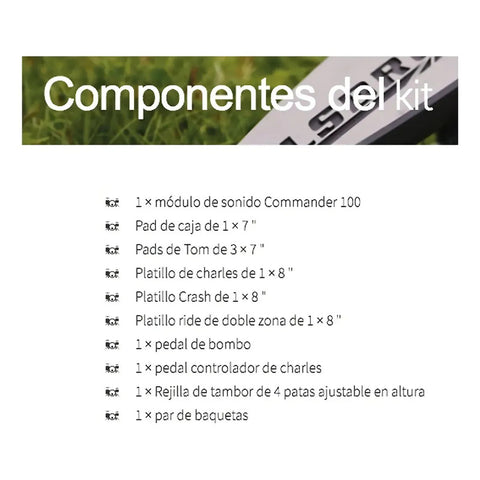 Componentes del kit

1 × módulo de sonido Commander 100
Pad de caja de 1 × 7 "
Pads de Tom de 3 × 7 "
Platillo de charles de 1 × 8 "
Platillo Crash de 1 × 8 "
Platillo ride de doble zona de 1 × 8 "
1 × pedal de bombo
1 × pedal controlador de charles
1 × Rejilla de tambor de 4 patas ajustable en altura
1 × par de baquetas